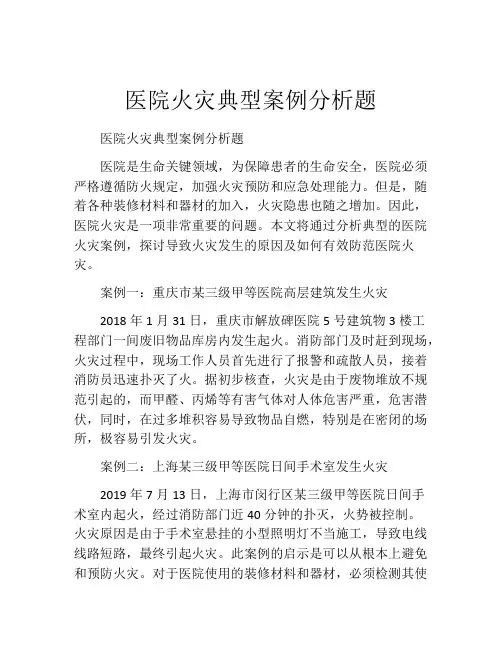 医院火灾典型案例分析题

医院火灾典型案例分析题

医院是生命关键领域，为保障患者的生命安全，医院必须严格遵循防火规定，加强火灾预防和应急处理能力。但是，随着各种装修材料和器材的加入，火灾隐患也随之增加。因此，医院火灾是一项非常重要的问题。本文将通过分析典型的医院火灾案例，探讨导致火灾发生的原因及如何有效防范医院火灾。

案例一：重庆市某三级甲等医院高层建筑发生火灾

2018 年 1 月 31 日，重庆市解放碑医院 5 号建筑物 3 楼工程部门一间废旧物品库房内发生起火。消防部门及时赶到现场，火灾过程中，现场工作人员首先进行了报警和疏散人员，接着消防员迅速扑灭了火。据初步核查，火灾是由于废物堆放不规范引起的，而甲醛、丙烯等有害气体对人体危害严重，危害潜伏，同时，在过多堆积容易导致物品自燃，特别是在密闭的场所，极容易引发火灾。

案例二：上海某三级甲等医院日间手术室发生火灾

2019 年 7 月 13 日，上海市闵行区某三级甲等医院日间手术室内起火，经过消防部门近 40 分钟的扑灭，火势被控制。火灾原因是由于手术室悬挂的小型照明灯不当施工，导致电线线路短路，最终引起火灾。此案例的启示是可以从根本上避免和预防火灾。对于医院使用的装修材料和器材，必须检测其使